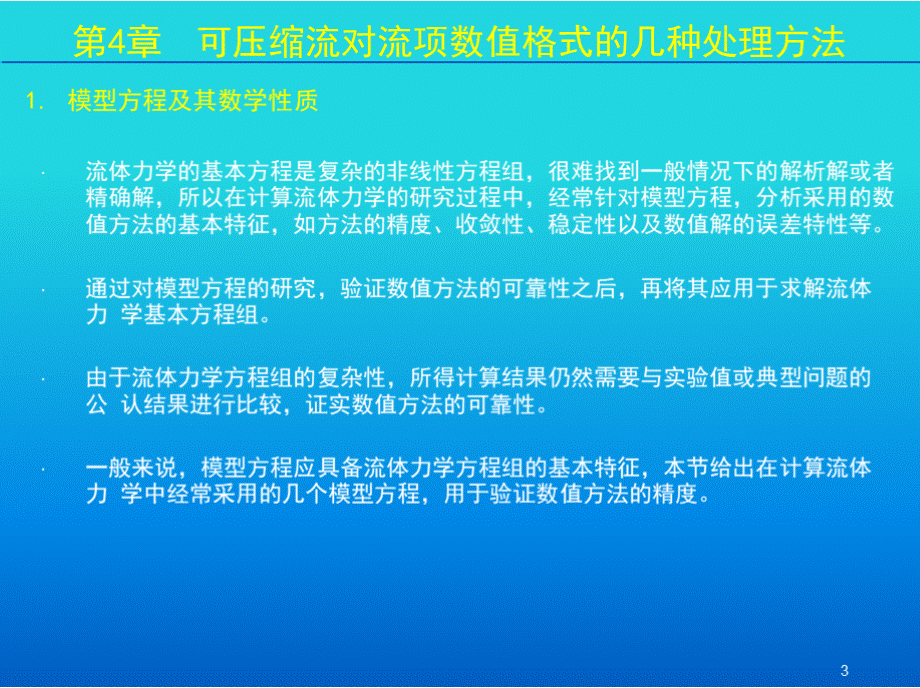 第4章　可压缩流对流项数值格式的几种处理方法

1.  模型方程及其数学性质

· 流体力学的基本方程是复杂的非线性方程组，很难找到一般情况下的解析解或者精确解，所以在计算流体力学的研究过程中，经常针对模型方程，分析采用的数值方法的基本特征，如方法的精度、收敛性、稳定性以及数值解的误差特性等。

· 通过对模型方程的研究，验证数值方法的可靠性之后，再将其应用于求解流体力 学基本方程组。

· 由于流体力学方程组的复杂性，所得计算结果仍然需要与实验值或典型问题的公 认结果进行比较，证实数值方法的可靠性。

· 一般来说，模型方程应具备流体力学方程组的基本特征，本节给出在计算流体力 学中经常采用的几个模型方程，用于验证数值方法的精度。

3